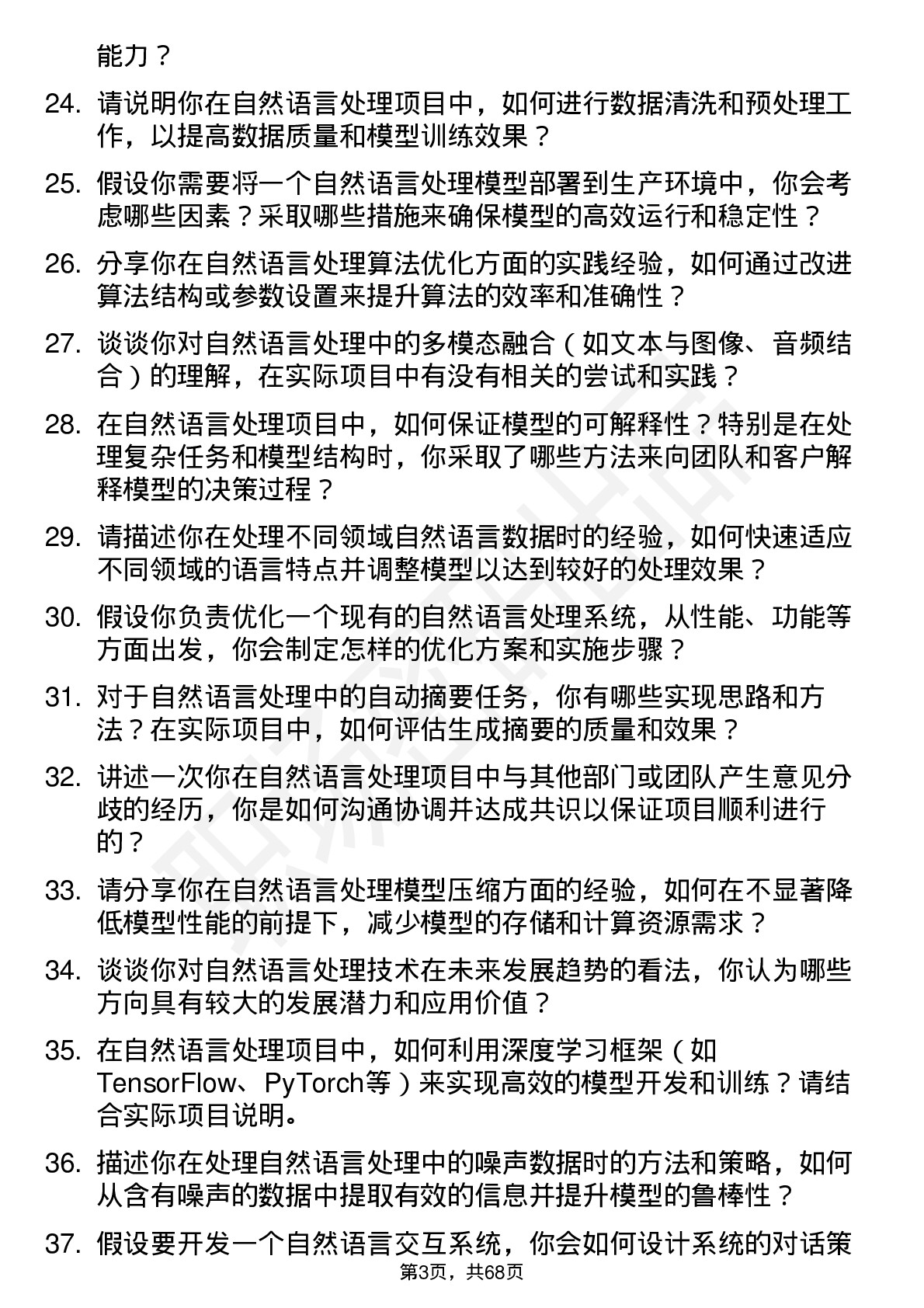 能力？

24. 请说明你在自然语言处理项目中，如何进行数据清洗和预处理工作，以提高数据质量和模型训练效果？

25. 假设你需要将一个自然语言处理模型部署到生产环境中，你会考虑哪些因素？采取哪些措施来确保模型的高效运行和稳定性？

26. 分享你在自然语言处理算法优化方面的实践经验，如何通过改进算法结构或参数设置来提升算法的效率和准确性？

27. 谈谈你对自然语言处理中的多模态融合（如文本与图像、音频结合）的理解，在实际项目中有没有相关的尝试和实践？

28. 在自然语言处理项目中，如何保证模型的可解释性？特别是在处理复杂任务和模型结构时，你采取了哪些方法来向团队和客户解释模型的决策过程？

29. 请描述你在处理不同领域自然语言数据时的经验，如何快速适应不同领域的语言特点并调整模型以达到较好的处理效果？

30. 假设你负责优化一个现有的自然语言处理系统，从性能、功能等方面出发，你会制定怎样的优化方案和实施步骤？

31. 对于自然语言处理中的自动摘要任务，你有哪些实现思路和方法？在实际项目中，如何评估生成摘要的质量和效果？

32. 讲述一次你在自然语言处理项目中与其他部门或团队产生意见分歧的经历，你是如何沟通协调并达成共识以保证项目顺利进行的？

33. 请分享你在自然语言处理模型压缩方面的经验，如何在不显著降低模型性能的前提下，减少模型的存储和计算资源需求？

34. 谈谈你对自然语言处理技术在未来发展趋势的看法，你认为哪些方向具有较大的发展潜力和应用价值？

35. 在自然语言处理项目中，如何利用深度学习框架（如TensorFlow、PyTorch等）来实现高效的模型开发和训练？请结合实际项目说明。

36. 描述你在处理自然语言处理中的噪声数据时的方法和策略，如何从含有噪声的数据中提取有效的信息并提升模型的鲁棒性？

37. 假设要开发一个自然语言交互系统，你会如何设计系统的对话策

第3页，共68页